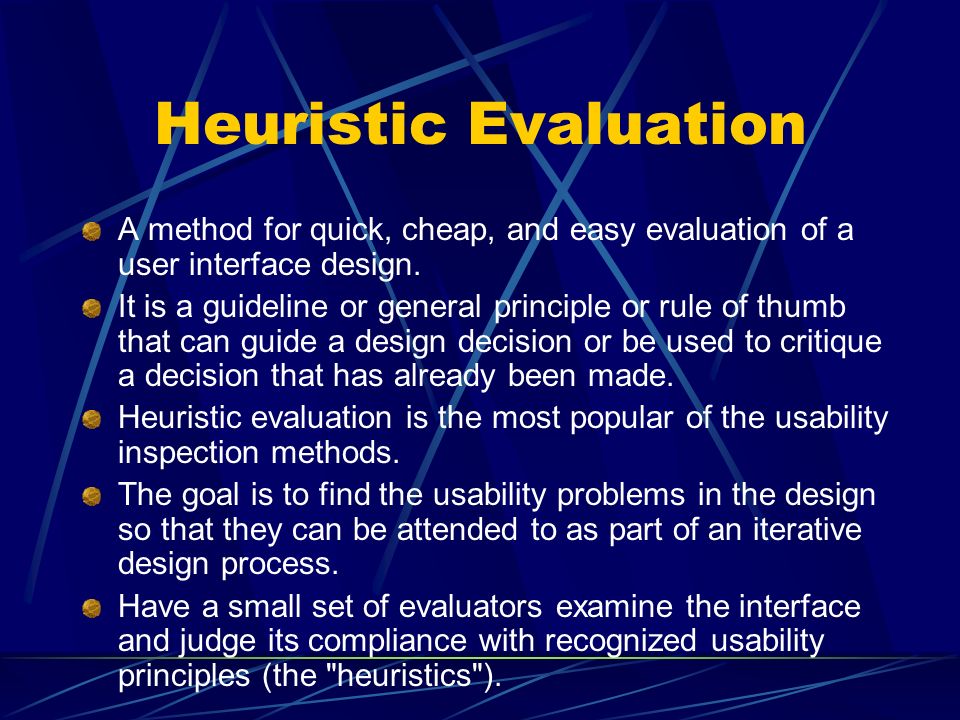 Heuristic Evaluation

A method for quick, cheap, and easy evaluation of a user interface design.

It is a guideline or general principle or rule of thumb that can guide a design decision or be used to critique a decision that has already been made.

Heuristic evaluation is the most popular of the usability inspection methods.

The goal is to find the usability problems in the design so that they can be attended to as part of an iterative design process.

Have a small set of evaluators examine the interface and judge its compliance with recognized usability principles (the "heuristics").